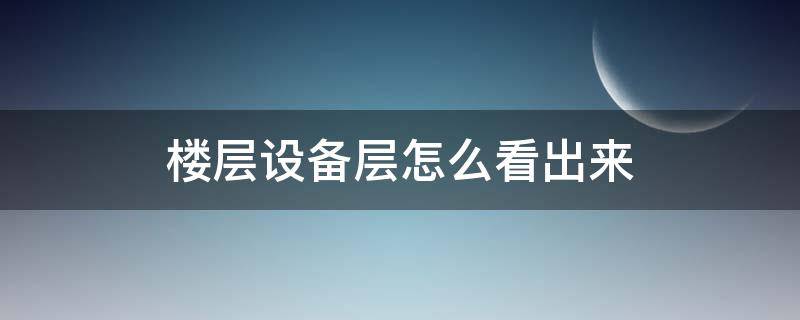 楼层设备层怎么看出来